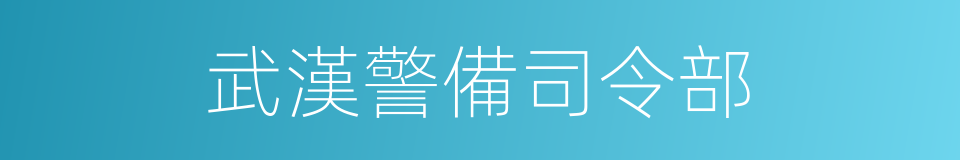 武漢警備司令部